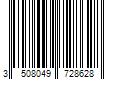 3 508049 728628